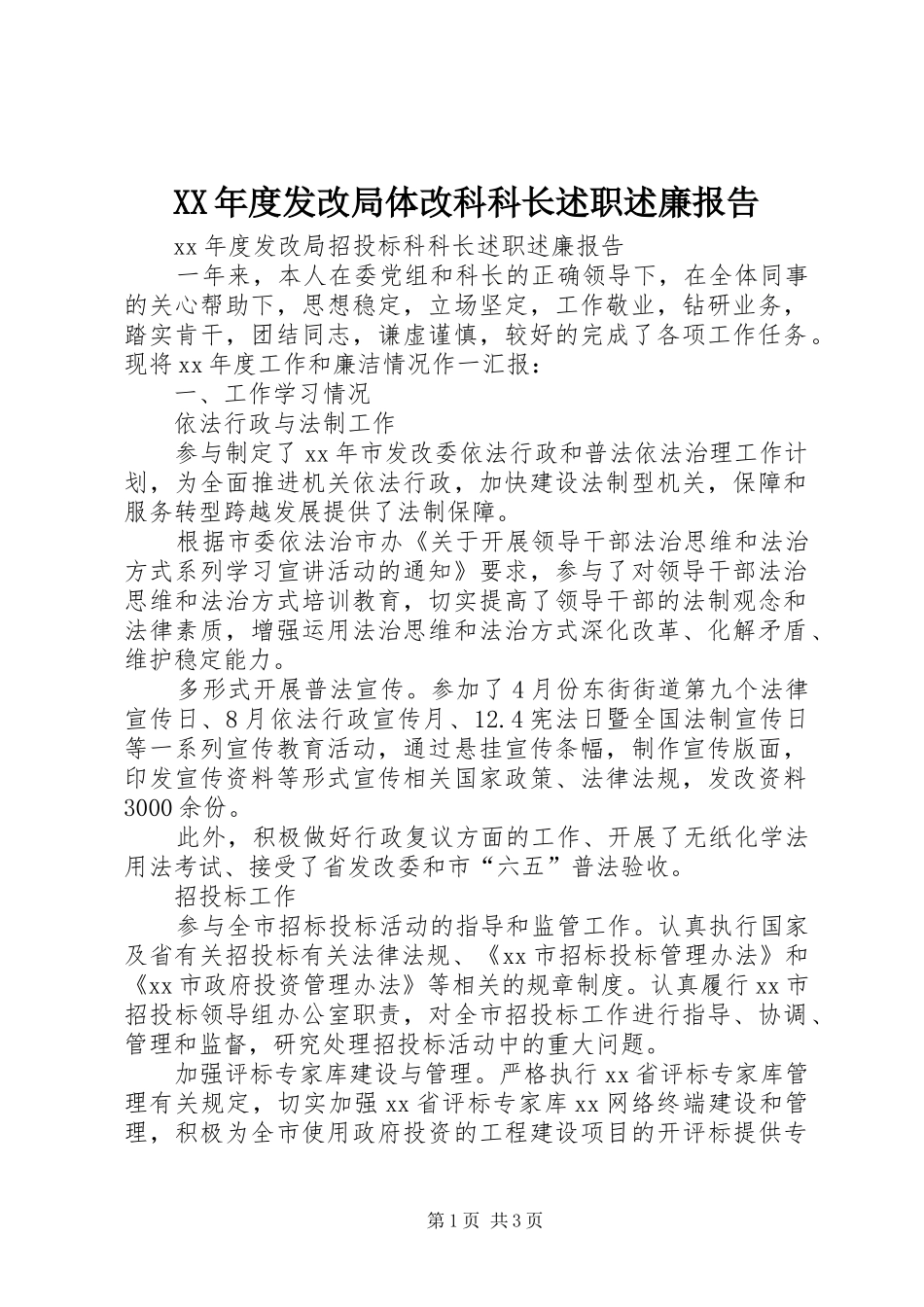 XX年度发改局体改科科长述职述廉报告

xx年度发改局招投标科科长述职述廉报告

一年来，本人在委党组和科长的正确领导下，在全体同事的关心帮助下，思想稳定，立场坚定，工作敬业，钻研业务，踏实肯干，团结同志，谦虚谨慎，较好的完成了各项工作任务。现将xx年度工作和廉洁情况作一汇报：

一、工作学习情况

依法行政与法制工作

参与制定了xx年市发改委依法行政和普法依法治理工作计划，为全面推进机关依法行政，加快建设法制型机关，保障和服务转型跨越发展提供了法制保障。

根据市委依法治市办《关于开展领导干部法治思维和法治方式系列学习宣讲活动的通知》要求，参与了对领导干部法治思维和法治方式培训教育，切实提高了领导干部的法制观念和法律素质，增强运用法治思维和法治方式深化改革、化解矛盾、维护稳定能力。

多形式开展普法宣传。参加了4月份东街街道第九个法律宣传日、8月依法行政宣传月、12.4宪法日暨全国法制宣传日等一系列宣传教育活动，通过悬挂宣传条幅，制作宣传版面，印发宣传资料等形式宣传相关国家政策、法律法规，发改资料3000余份。

此外，积极做好行政复议方面的工作、开展了无纸化学法用法考试、接受了省发改委和市“六五”普法验收。

招投标工作

参与全市招标投标活动的指导和监管工作。认真执行国家及省有关招投标有关法律法规、《xx市招标投标管理办法》和《xx市政府投资管理办法》等相关的规章制度。认真履行xx市招投标领导组办公室职责，对全市招投标工作进行指导、协调、管理和监督，研究处理招投标活动中的重大问题。

加强评标专家库建设与管理。严格执行xx省评标专家库管理有关规定，切实加强xx省评标专家库xx网络终端建设和管理，积极为全市使用政府投资的工程建设项目的开评标提供专

第1页 共3页